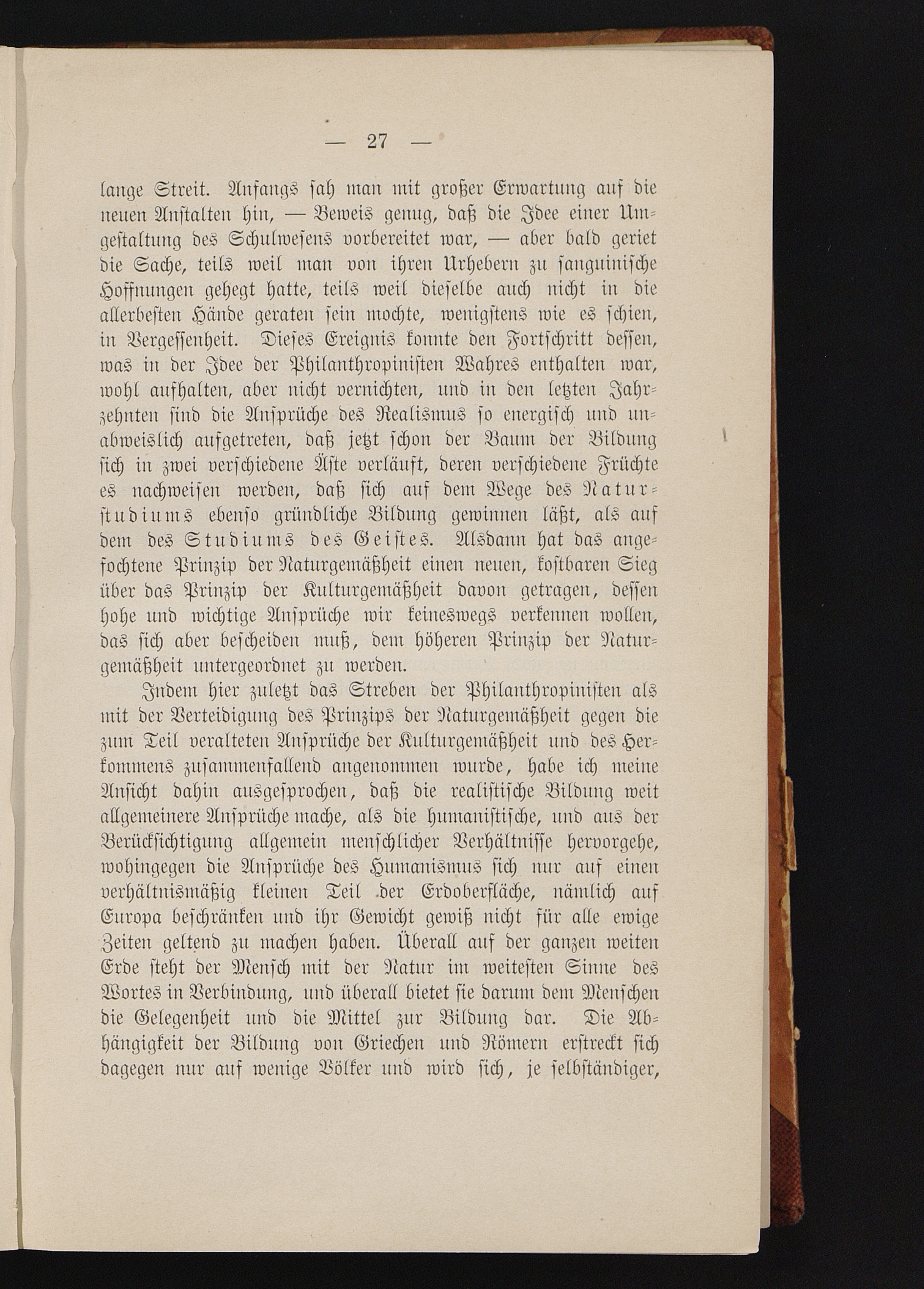 — 27 —

lange Streit. Anfangs sah man mit großer Erwartung auf die neuen Anstalten hin, — Beweis genug, daß die Idee einer Umgestaltung des Schulwesens vorbereitet war, — aber bald geriet die Sache, teils weil man von ihren Urhebern zu sanguinische Hoffnungen gehegt hatte, teils weil dieselbe auch nicht in die allerbesten Hände geraten sein mochte, wenigstens wie es schien, in Vergessenheit. Dieses Ereignis konnte den Fortschritt dessen, was in der Idee der Philanthropinisten Wahres enthalten war, wohl aufhalten, aber nicht vernichten, und in den letzten Jahrzehnten sind die Ansprüche des Realismus so energisch und unabweislich aufgetreten, daß jetzt schon der Baum der Bildung sich in zwei verschiedene Äste verläuft, deren verschiedene Früchte es nachweisen werden, daß sich auf dem Wege des Naturstudiums ebenso gründliche Bildung gewinnen läßt, als auf dem des Studiums des Geistes. Alsdann hat das angefochtene Prinzip der Naturgemäßheit einen neuen, kostbaren Sieg über das Prinzip der Kulturgemäßheit davon getragen, dessen hohe und wichtige Ansprüche wir keineswegs verkennen wollen, das sich aber bescheiden muß, dem höheren Prinzip der Naturgemäßheit untergeordnet zu werden.

Indem hier zuletzt das Streben der Philanthropinisten als mit der Verteidigung des Prinzips der Naturgemäßheit gegen die zum Teil veralteten Ansprüche der Kulturgemäßheit und des Herkommens zusammenfallend angenommen wurde, habe ich meine Ansicht dahin ausgesprochen, daß die realistische Bildung weit allgemeinere Ansprüche mache, als die humanistische, und aus der Berücksichtigung allgemein menschlicher Verhältnisse hervorgehe, wohingegen die Ansprüche des Humanismus sich nur auf einen verhältnismäßig kleinen Teil der Erdoberfläche, nämlich auf Europa beschränken und ihr Gewicht gewiß nicht für alle ewige Zeiten geltend zu machen haben. Überall auf der ganzen weiten Erde steht der Mensch mit der Natur im weitesten Sinne des Wortes in Verbindung, und überall bietet sie darum dem Menschen die Gelegenheit und die Mittel zur Bildung dar. Die Abhängigkeit der Bildung von Griechen und Römern erstreckt sich dagegen nur auf wenige Völker und wird sich, je selbständiger,